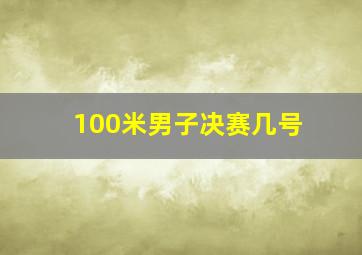 100米男子决赛几号